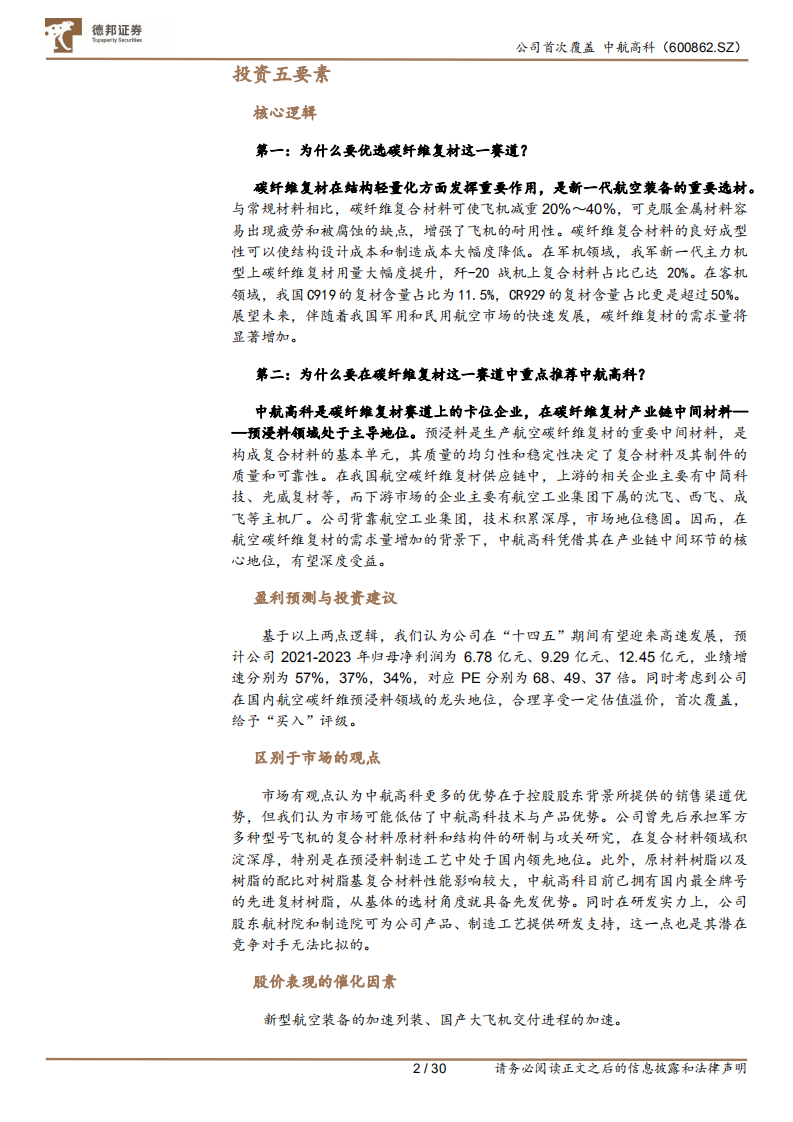 德邦证券
Topsperity Securities

公司首次覆盖 中航高科（600862.SZ）

投资五要素

核心逻辑

第一：为什么要优选碳纤维复材这一赛道？

碳纤维复材在结构轻量化方面发挥重要作用，是新一代航空装备的重要选材。与常规材料相比，碳纤维复合材料可使飞机减重 20%～40%，可克服金属材料容易出现疲劳和被腐蚀的缺点，增强了飞机的耐用性。碳纤维复合材料的良好成型性可以使结构设计成本和制造成本大幅度降低。在军机领域，我军新一代主力机型上碳纤维复材用量大幅度提升，歼-20 战机上复合材料占比已达 20%。在客机领域，我国 C919 的复材含量占比为 11.5%，CR929 的复材含量占比更是超过 50%。展望未来，伴随着我国军用和民用航空市场的快速发展，碳纤维复材的需求量将显著增加。

第二：为什么要在碳纤维复材这一赛道中重点推荐中航高科？

中航高科是碳纤维复材赛道上的卡位企业，在碳纤维复材产业链中间材料——预浸料领域处于主导地位。预浸料是生产航空碳纤维复材的重要中间材料，是构成复合材料的基本单元，其质量的均匀性和稳定性决定了复合材料及其制件的质量和可靠性。在我国航空碳纤维复材供应链中，上游的相关企业主要有中简科技、光威复材等，而下游市场的企业主要有航空工业集团下属的沈飞、西飞、成飞等主机厂。公司背靠航空工业集团，技术积累深厚，市场地位稳固。因而，在航空碳纤维复材的需求量增加的背景下，中航高科凭借其在产业链中间环节的核心地位，有望深度受益。

盈利预测与投资建议

基于以上两点逻辑，我们认为公司在“十四五”期间有望迎来高速发展，预计公司 2021-2023 年归母净利润为 6.78 亿元、9.29 亿元、12.45 亿元，业绩增速分别为 57%，37%，34%，对应 PE 分别为 68、49、37 倍。同时考虑到公司在国内航空碳纤维预浸料领域的龙头地位，合理享受一定估值溢价，首次覆盖，给予“买入”评级。

区别于市场的观点

市场有观点认为中航高科更多的优势在于控股股东背景所提供的销售渠道优势，但我们认为市场可能低估了中航高科技术与产品优势。公司曾先后承担军方多种型号飞机的复合材料原材料和结构件的研制与攻关研究，在复合材料领域积淀深厚，特别是在预浸料制造工艺中处于国内领先地位。此外，原材料树脂以及树脂的配比对树脂基复合材料性能影响较大，中航高科目前已拥有国内最全牌号的先进复材树脂，从基体的选材角度就具备先发优势。同时在研发实力上，公司股东航材院和制造院可为公司产品、制造工艺提供研发支持，这一点也是其潜在竞争对手无法比拟的。

股价表现的催化因素

新型航空装备的加速列装、国产大飞机交付进程的加速。

2 / 30　　请务必阅读正文之后的信息披露和法律声明